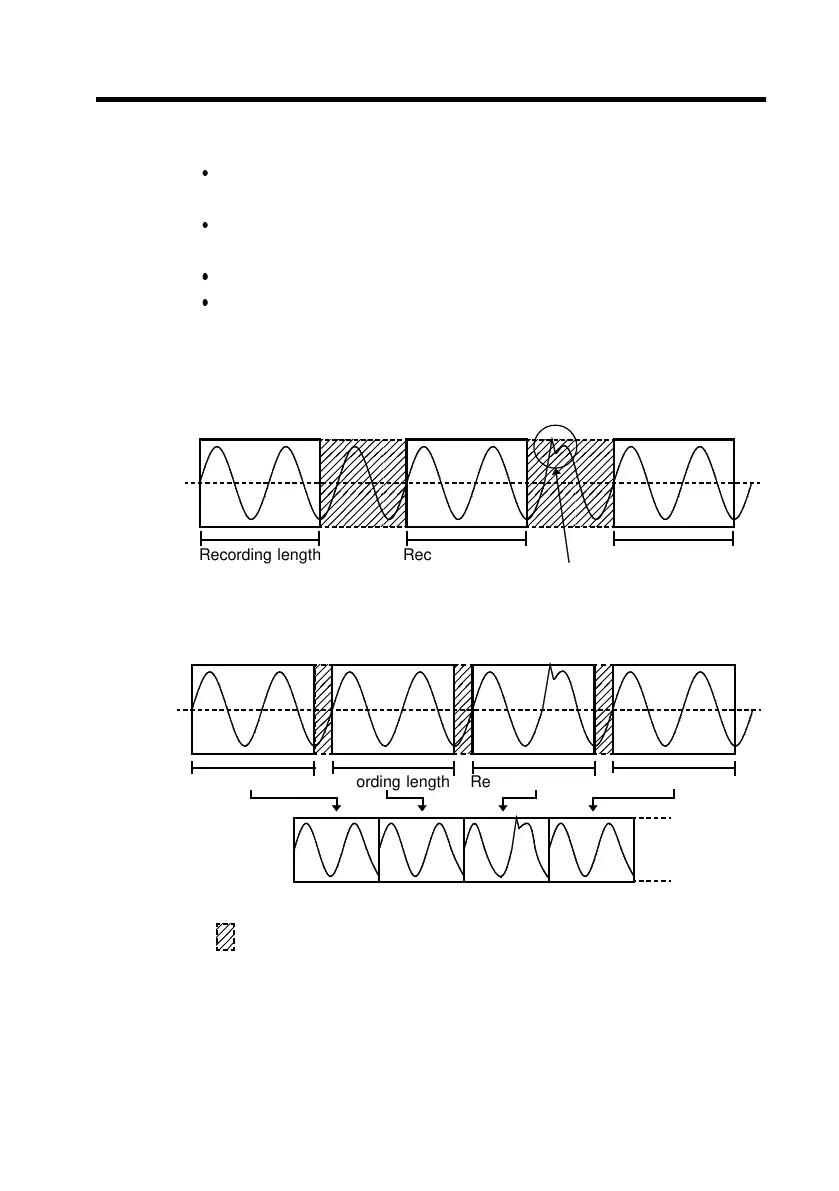 Recording length

Rec

ording length

Re